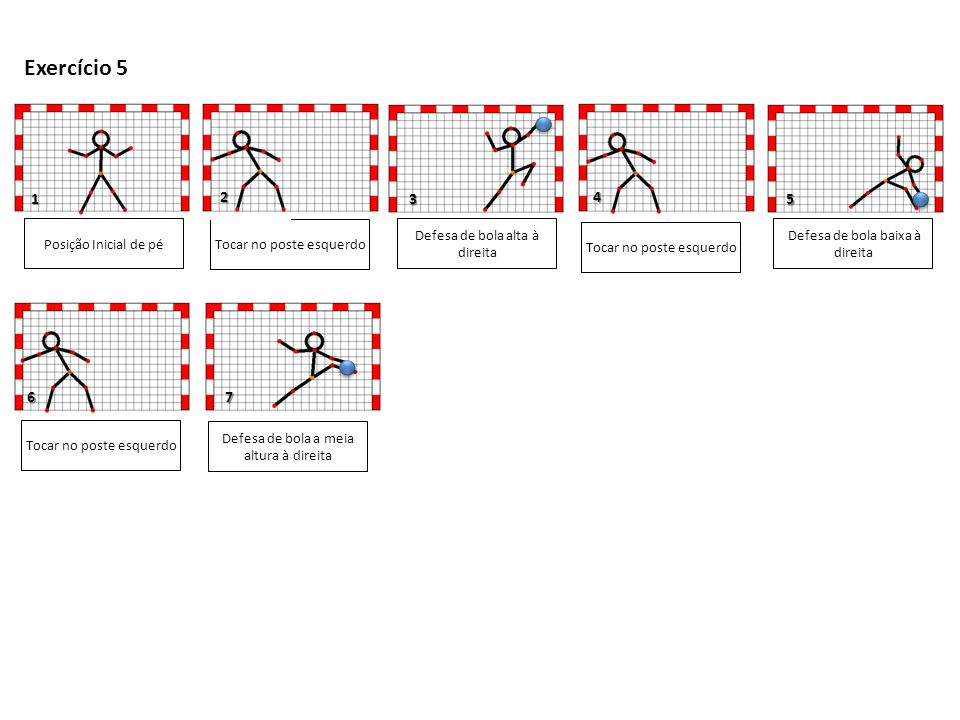 Exercício 5

1

Posição Inicial de pé

2

Tocar no poste esquerdo

3

Defesa de bola alta à direita

4

Tocar no poste esquerdo

5

Defesa de bola baixa à direita

6

Tocar no poste esquerdo

7

Defesa de bola a meia altura à direita